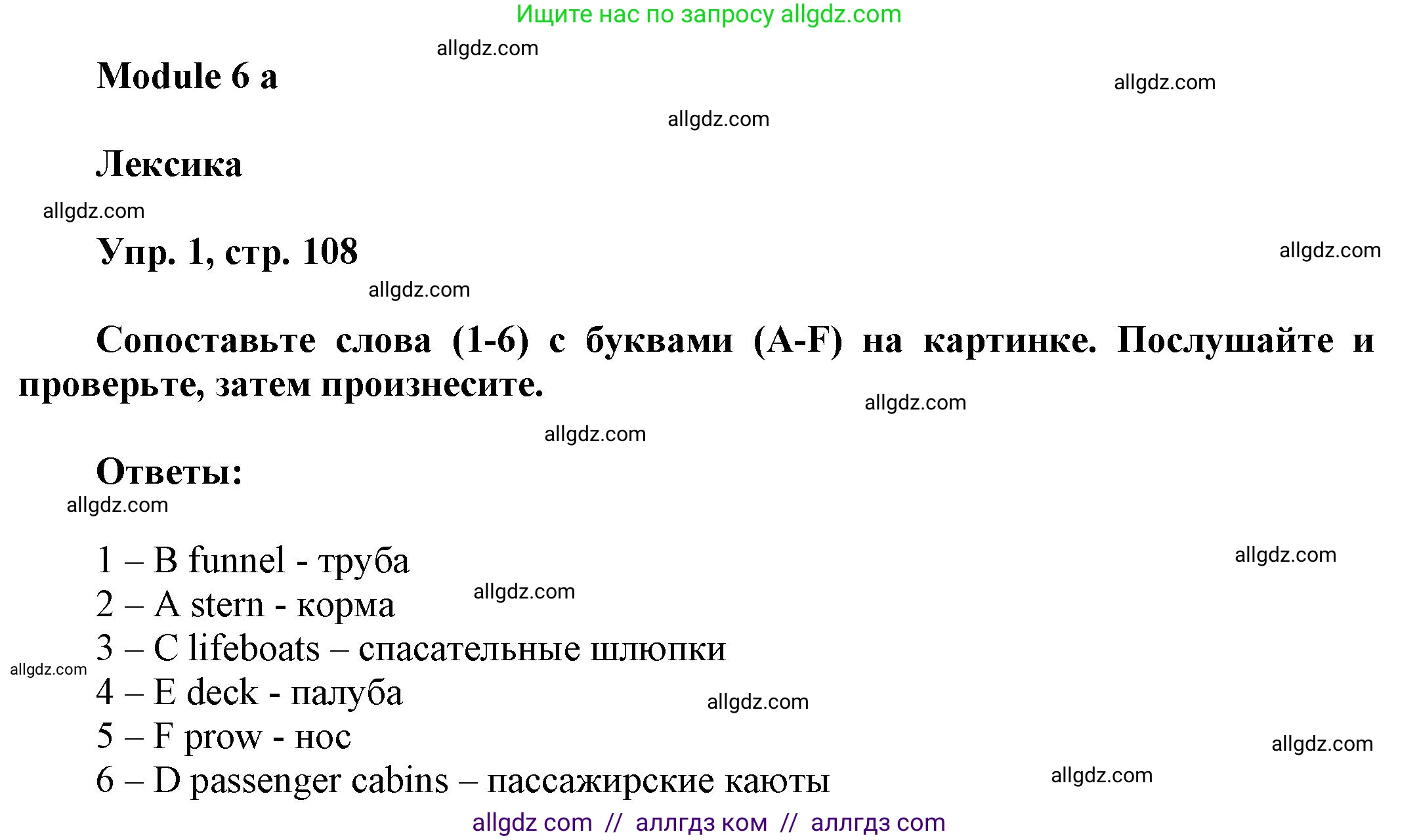 Ищите нас по запросу allgdz.com

allgdz.com

Module 6 a

allgdz.com

allgdz.com

Лексика

allgdz.com

Упр. 1, стр. 108

allgdz.com

allgdz.com

Сопоставьте слова (1-6) с буквами (A-F) на картинке. Послушайте и проверьте, затем произнесите.

allgdz.com

allgdz.com

Ответы:

allgdz.com

1 – B funnel - труба
allgdz.com
2 – A stern - корма
allgdz.com
3 – C lifeboats – спасательные шлюпки
allgdz.com
4 – E deck - палуба
allgdz.com
5 – F prow - нос
allgdz.com
6 – D passenger cabins – пассажирские каюты
allgdz.com

allgdz com // аллгдз ком // аллгдз com